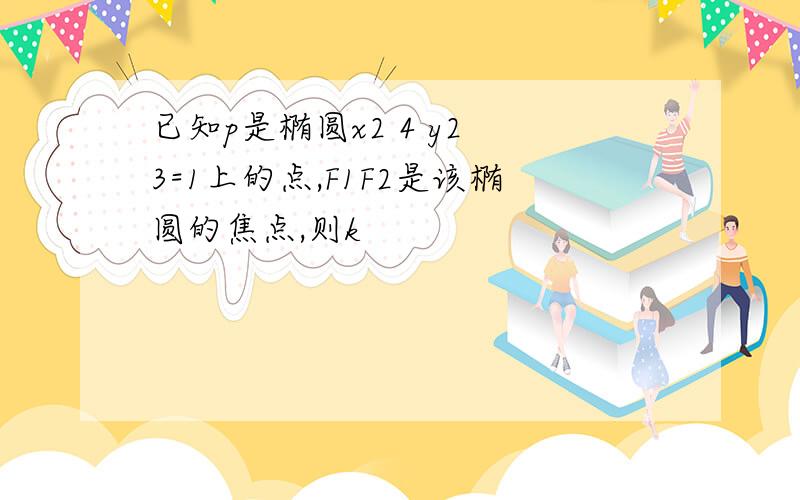 已知p是椭圆x2 4 y2 3=1上的点,F1F2是该椭圆的焦点,则k